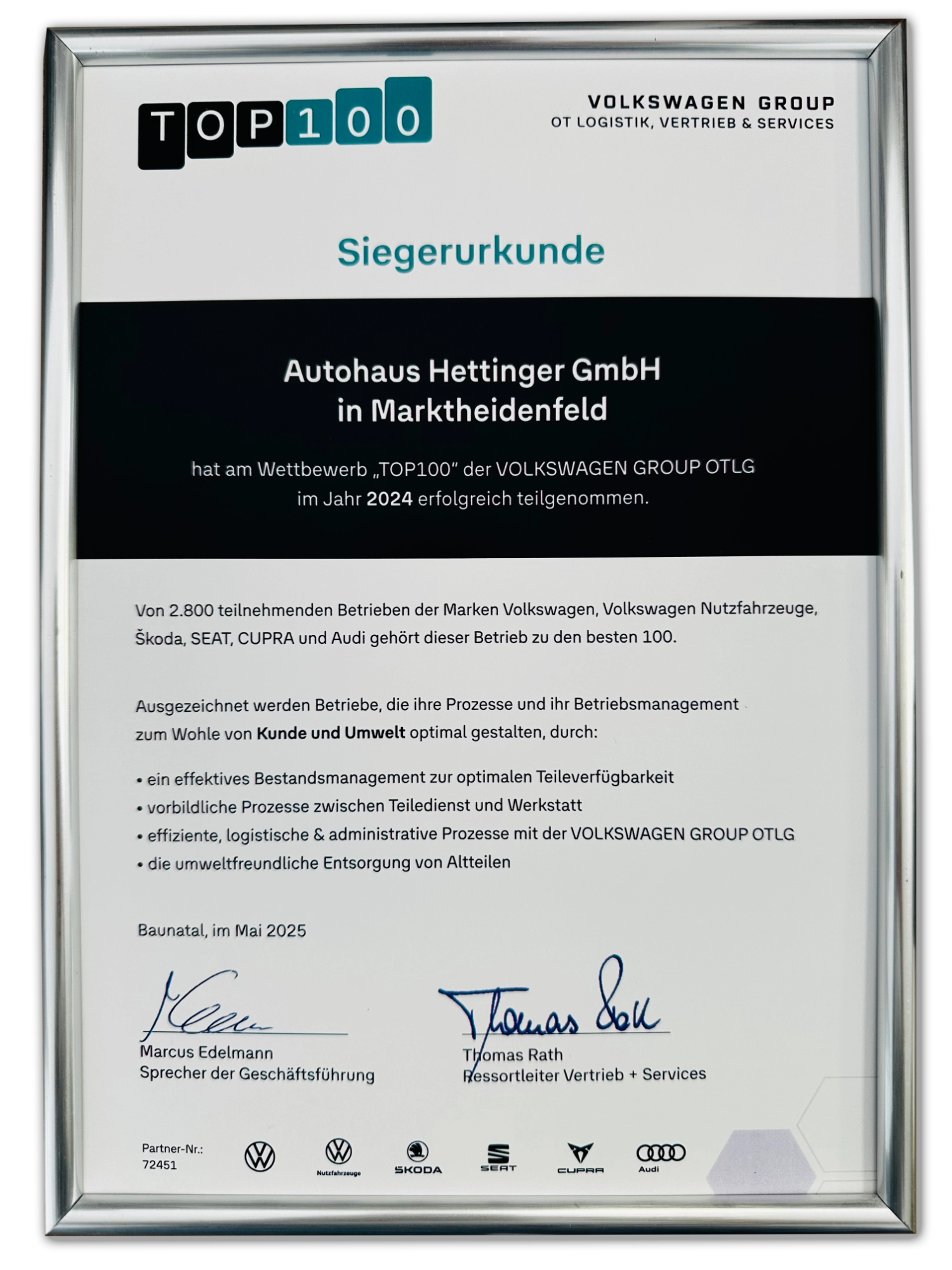 TOP100

VOLKSWAGEN GROUP
OT LOGISTIK, VERTRIEB & SERVICES

Siegerurkunde

Autohaus Hettinger GmbH
in Marktheidenfeld

hat am Wettbewerb „TOP100" der VOLKSWAGEN GROUP OTLG im Jahr 2024 erfolgreich teilgenommen.

Von 2.800 teilnehmenden Betrieben der Marken Volkswagen, Volkswagen Nutzfahrzeuge, Škoda, SEAT, CUPRA und Audi gehört dieser Betrieb zu den besten 100.

Ausgezeichnet werden Betriebe, die ihre Prozesse und ihr Betriebsmanagement zum Wohle von Kunde und Umwelt optimal gestalten, durch:

• ein effektives Bestandsmanagement zur optimalen Teileverfügbarkeit
• vorbildliche Prozesse zwischen Teiledienst und Werkstatt
• effiziente, logistische & administrative Prozesse mit der VOLKSWAGEN GROUP OTLG
• die umweltfreundliche Entsorgung von Altteilen

Baunatal, im Mai 2025

Marcus Edelmann
Sprecher der Geschäftsführung

Thomas Rath
Thomas Rath
Ressortleiter Vertrieb + Services

Partner-Nr.:
72451

Nutzfahrzeuge
ŠKODA
SEAT
CUPRA
Audi